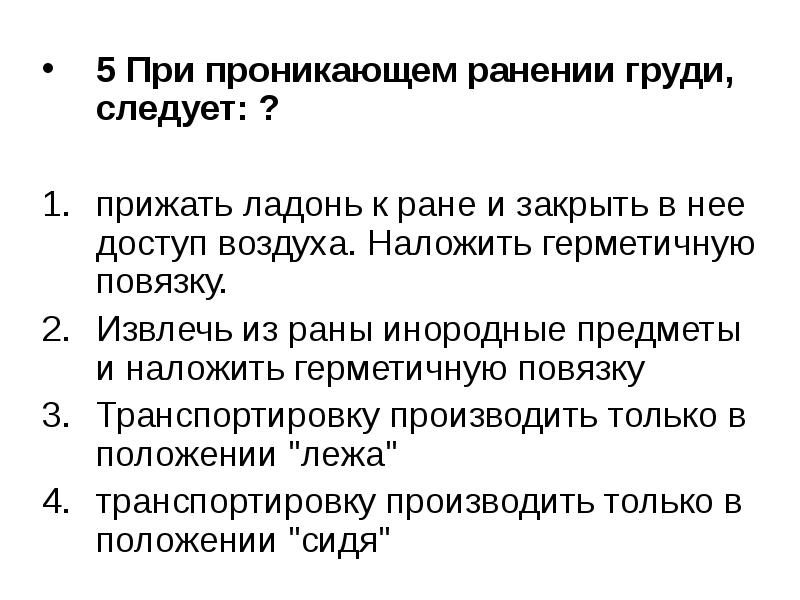 • 5 При проникающем ранении груди, следует: ?

1. прижать ладонь к ране и закрыть в нее доступ воздуха. Наложить герметичную повязку.
2. Извлечь из раны инородные предметы и наложить герметичную повязку
3. Транспортировку производить только в положении "лежа"
4. транспортировку производить только в положении "сидя"